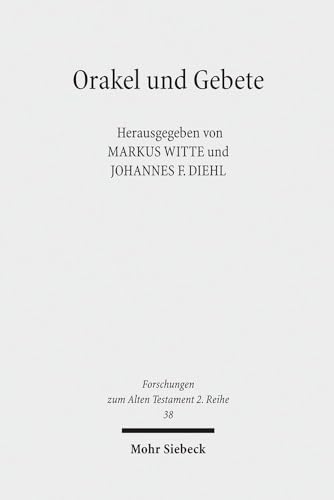 Orakel und Gebete

Herausgegeben von
MARKUS WITTE und
JOHANNES F. DIEHL

Forschungen
zum Alten Testament 2. Reihe
38

Mohr Siebeck